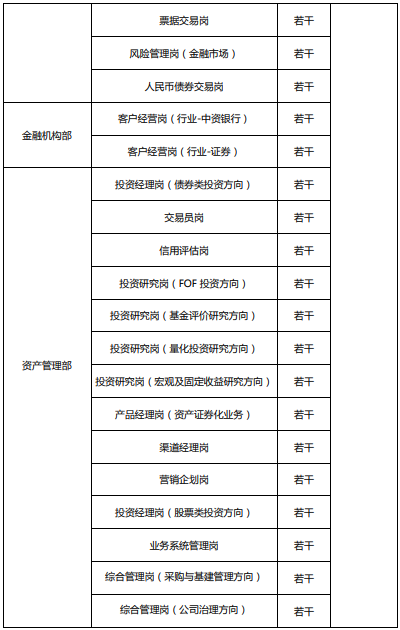 |  |  |  |  |
|---|---|---|---|
|  | 票据交易岗 | 若干 |  |
|  | 风险管理岗（金融市场） | 若干 |  |
|  | 人民币债券交易岗 | 若干 |  |
| 金融机构部 | 客户经营岗（行业-中资银行） | 若干 |  |
|  | 客户经营岗（行业-证券） | 若干 |  |
| 资产管理部 | 投资经理岗（债券类投资方向） | 若干 |  |
|  | 交易员岗 | 若干 |  |
|  | 信用评估岗 | 若干 |  |
|  | 投资研究岗（FOF 投资方向） | 若干 |  |
|  | 投资研究岗（基金评价研究方向） | 若干 |  |
|  | 投资研究岗（量化投资研究方向） | 若干 |  |
|  | 投资研究岗（宏观及固定收益研究方向） | 若干 |  |
|  | 产品经理岗（资产证券化业务） | 若干 |  |
|  | 渠道经理岗 | 若干 |  |
|  | 营销企划岗 | 若干 |  |
|  | 投资经理岗（股票类投资方向） | 若干 |  |
|  | 业务系统管理岗 | 若干 |  |
|  | 综合管理岗（采购与基建管理方向） | 若干 |  |
|  | 综合管理岗（公司治理方向） | 若干 |  |